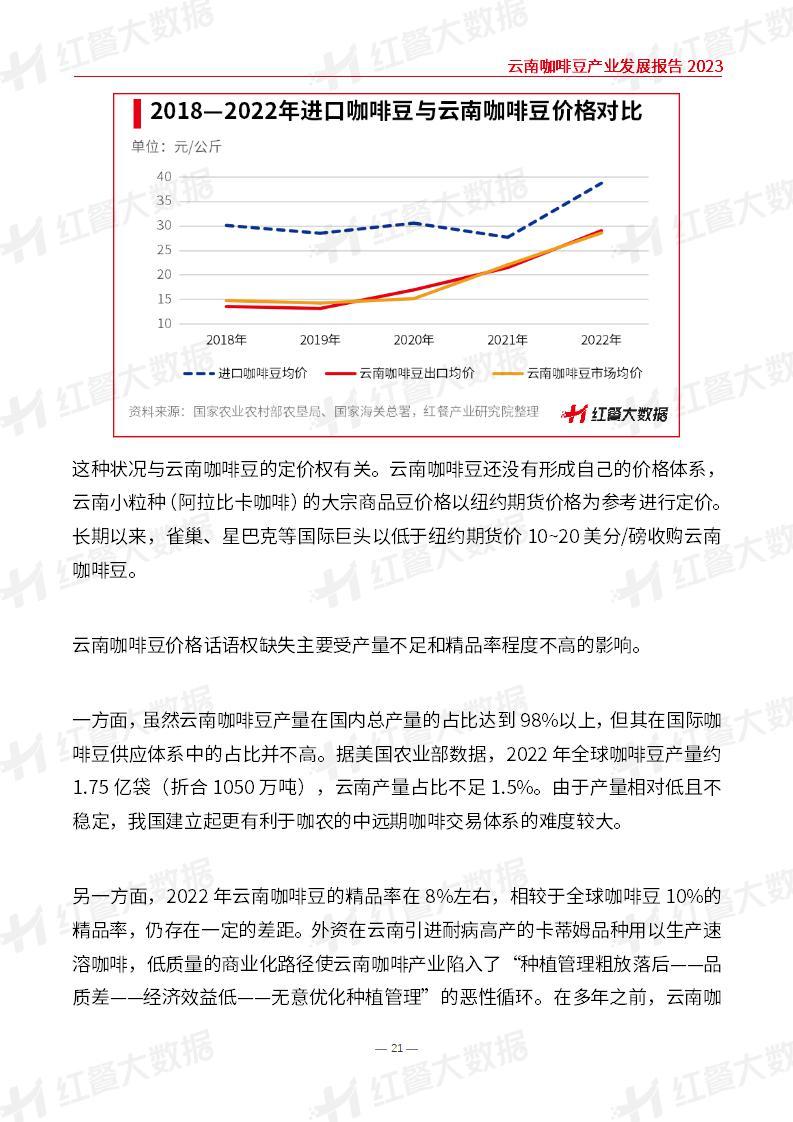 云南咖啡豆产业发展报告 2023

2018—2022年进口咖啡豆与云南咖啡豆价格对比

单位：元/公斤

40
35
30
25
20
15
10

2018年 2019年 2020年 2021年 2022年

进口咖啡豆均价　云南咖啡豆出口均价　云南咖啡豆市场均价

资料来源：国家农业农村部农垦局、国家海关总署，红餐产业研究院整理

红餐大数据

这种状况与云南咖啡豆的定价权有关。云南咖啡豆还没有形成自己的价格体系，云南小粒种（阿拉比卡咖啡）的大宗商品豆价格以纽约期货价格为参考进行定价。长期以来，雀巢、星巴克等国际巨头以低于纽约期货价 10~20 美分/磅收购云南咖啡豆。

云南咖啡豆价格话语权缺失主要受产量不足和精品率程度不高的影响。

一方面，虽然云南咖啡豆产量在国内总产量的占比达到 98%以上，但其在国际咖啡豆供应体系中的占比并不高。据美国农业部数据，2022 年全球咖啡豆产量约 1.75 亿袋（折合 1050 万吨），云南产量占比不足 1.5%。由于产量相对低且不稳定，我国建立起更有利于咖农的中远期咖啡交易体系的难度较大。

另一方面，2022 年云南咖啡豆的精品率在 8%左右，相较于全球咖啡豆 10%的精品率，仍存在一定的差距。外资在云南引进耐病高产的卡蒂姆品种用以生产速溶咖啡，低质量的商业化路径使云南咖啡产业陷入了“种植管理粗放落后——品质差——经济效益低——无意优化种植管理”的恶性循环。在多年之前，云南咖

— 21 —